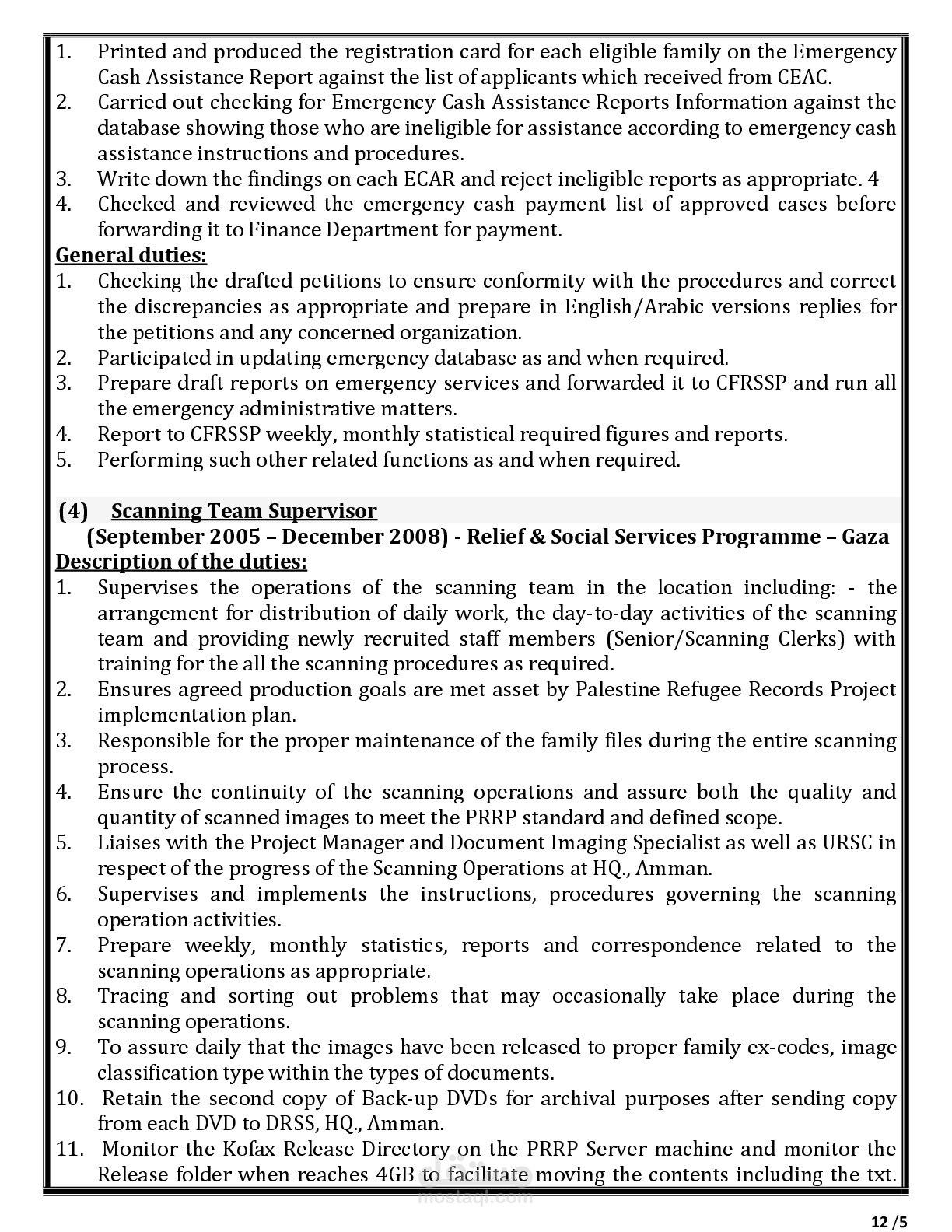 1. Printed and produced the registration card for each eligible family on the Emergency Cash Assistance Report against the list of applicants which received from CEAC.
2. Carried out checking for Emergency Cash Assistance Reports Information against the database showing those who are ineligible for assistance according to emergency cash assistance instructions and procedures.
3. Write down the findings on each ECAR and reject ineligible reports as appropriate. 4
4. Checked and reviewed the emergency cash payment list of approved cases before forwarding it to Finance Department for payment.

General duties:
1. Checking the drafted petitions to ensure conformity with the procedures and correct the discrepancies as appropriate and prepare in English/Arabic versions replies for the petitions and any concerned organization.
2. Participated in updating emergency database as and when required.
3. Prepare draft reports on emergency services and forwarded it to CFRSSP and run all the emergency administrative matters.
4. Report to CFRSSP weekly, monthly statistical required figures and reports.
5. Performing such other related functions as and when required.

(4) Scanning Team Supervisor
(September 2005 – December 2008) - Relief & Social Services Programme – Gaza
Description of the duties:
1. Supervises the operations of the scanning team in the location including: - the arrangement for distribution of daily work, the day-to-day activities of the scanning team and providing newly recruited staff members (Senior/Scanning Clerks) with training for the all the scanning procedures as required.
2. Ensures agreed production goals are met asset by Palestine Refugee Records Project implementation plan.
3. Responsible for the proper maintenance of the family files during the entire scanning process.
4. Ensure the continuity of the scanning operations and assure both the quality and quantity of scanned images to meet the PRRP standard and defined scope.
5. Liaises with the Project Manager and Document Imaging Specialist as well as URSC in respect of the progress of the Scanning Operations at HQ., Amman.
6. Supervises and implements the instructions, procedures governing the scanning operation activities.
7. Prepare weekly, monthly statistics, reports and correspondence related to the scanning operations as appropriate.
8. Tracing and sorting out problems that may occasionally take place during the scanning operations.
9. To assure daily that the images have been released to proper family ex-codes, image classification type within the types of documents.
10. Retain the second copy of Back-up DVDs for archival purposes after sending copy from each DVD to DRSS, HQ., Amman.
11. Monitor the Kofax Release Directory on the PRRP Server machine and monitor the Release folder when reaches 4GB to facilitate moving the contents including the txt.

مستقل
mostaql.com

12 /5